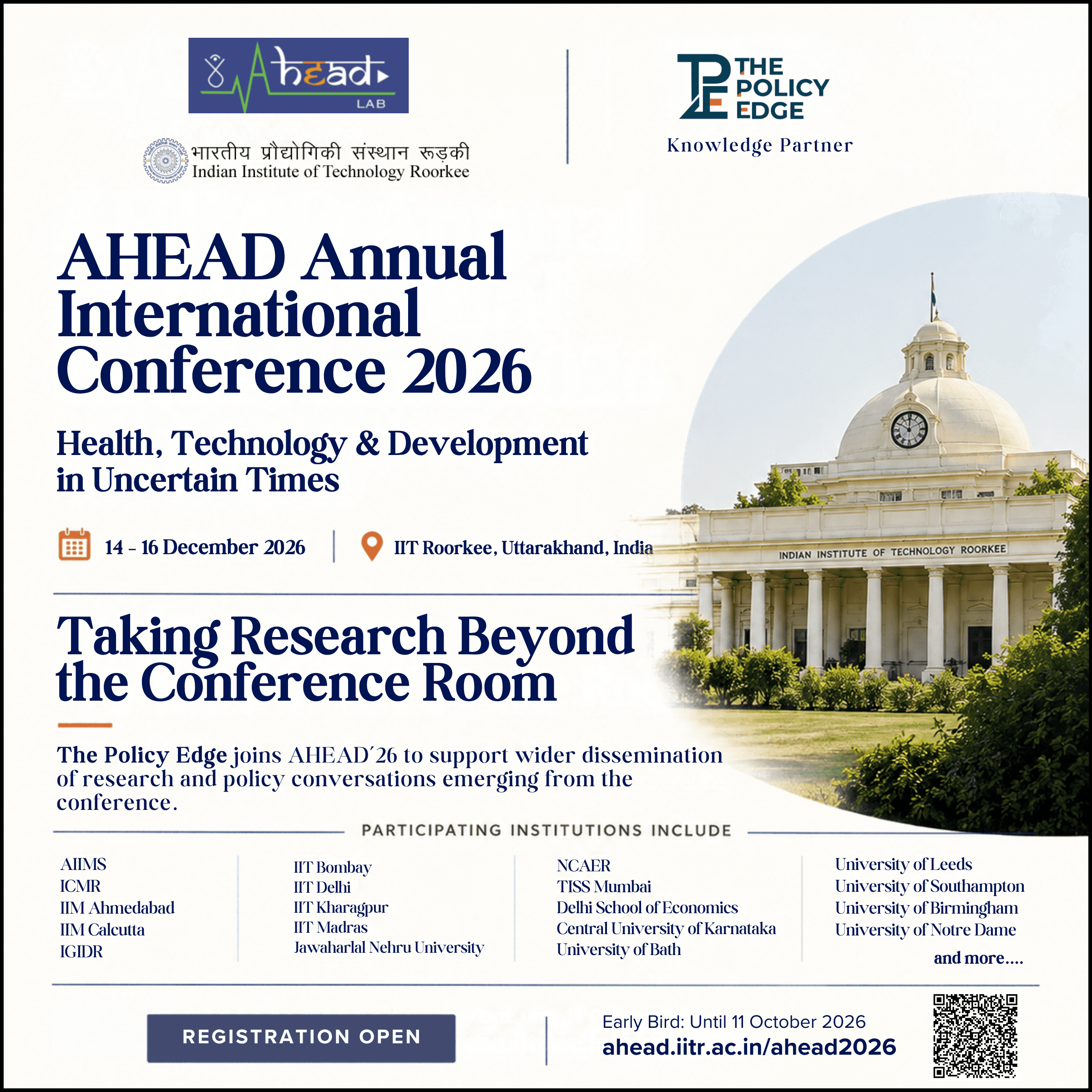 Ahead
LAB

भारतीय प्रौद्योगिकी संस्थान रूड़की
Indian Institute of Technology Roorkee

THE POLICY EDGE

Knowledge Partner

AHEAD Annual International Conference 2026

Health, Technology & Development in Uncertain Times

14 - 16 December 2026

IIT Roorkee, Uttarakhand, India

INDIAN INSTITUTE OF TECHNOLOGY ROORKEE

Taking Research Beyond the Conference Room

The Policy Edge joins AHEAD'26 to support wider dissemination of research and policy conversations emerging from the conference.

PARTICIPATING INSTITUTIONS INCLUDE

AIIMS
ICMR
IIM Ahmedabad
IIM Calcutta
IGIDR

IIT Bombay
IIT Delhi
IIT Kharagpur
IIT Madras
Jawaharlal Nehru University

NCAER
TISS Mumbai
Delhi School of Economics
Central University of Karnataka
University of Bath

University of Leeds
University of Southampton
University of Birmingham
University of Notre Dame
and more....

REGISTRATION OPEN

Early Bird: Until 11 October 2026
ahead.iitr.ac.in/ahead2026